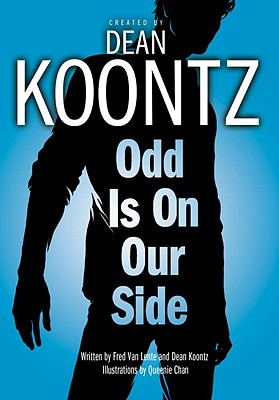 CREATED BY
DEAN
KOONTZ

Odd Is On Our Side

Written by Fred Van Lente and Dean Koontz
Illustrations by Queenie Chan